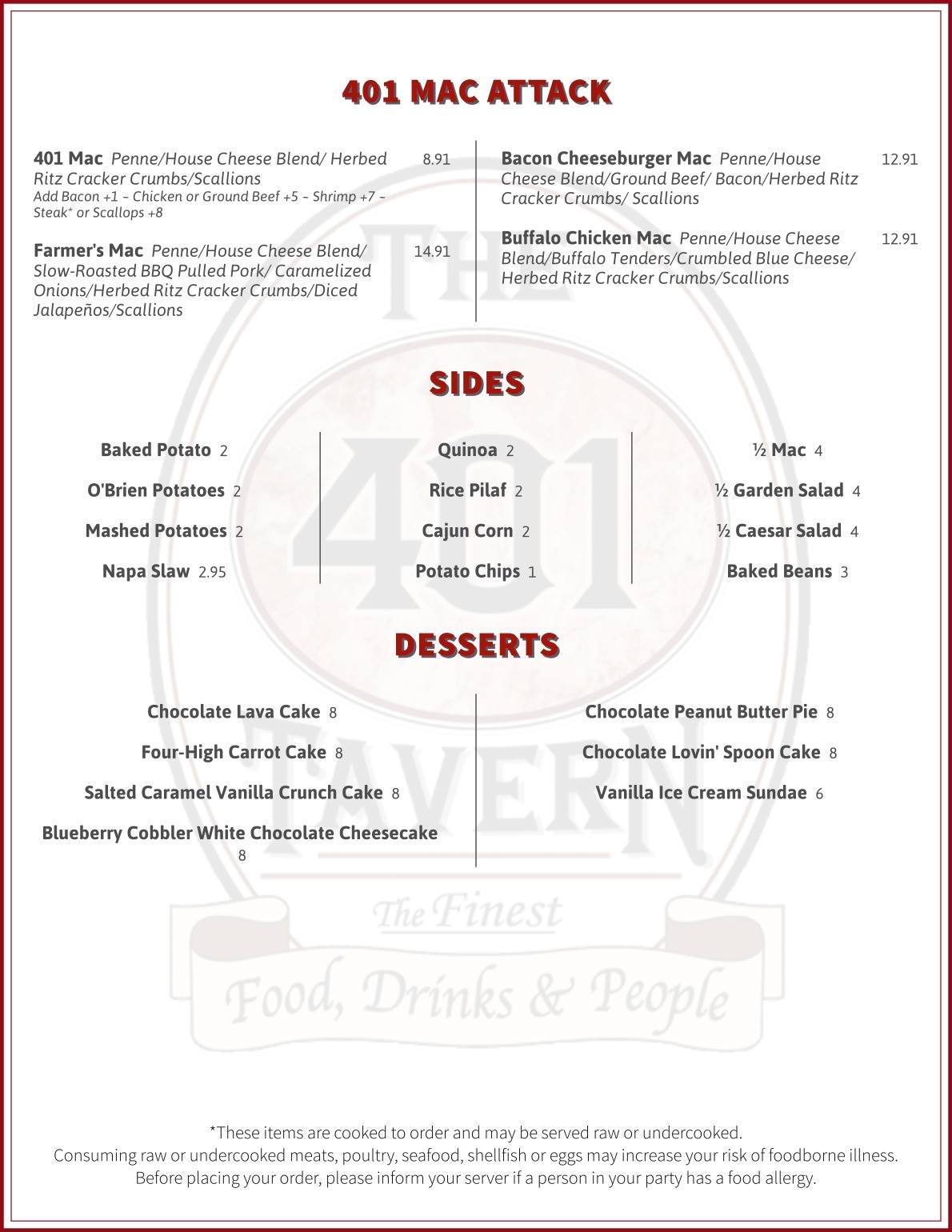 401 MAC ATTACK

401 Mac Penne/House Cheese Blend/ Herbed Ritz Cracker Crumbs/Scallions 8.91
Add Bacon +1 ~ Chicken or Ground Beef +5 ~ Shrimp +7 ~ Steak* or Scallops +8

Farmer's Mac Penne/House Cheese Blend/ Slow-Roasted BBQ Pulled Pork/ Caramelized Onions/Herbed Ritz Cracker Crumbs/Diced Jalapeños/Scallions 14.91

Bacon Cheeseburger Mac Penne/House Cheese Blend/Ground Beef/ Bacon/Herbed Ritz Cracker Crumbs/ Scallions 12.91

Buffalo Chicken Mac Penne/House Cheese Blend/Buffalo Tenders/Crumbled Blue Cheese/ Herbed Ritz Cracker Crumbs/Scallions 12.91

SIDES

Baked Potato 2
O'Brien Potatoes 2
Mashed Potatoes 2
Napa Slaw 2.95

Quinoa 2
Rice Pilaf 2
Cajun Corn 2
Potato Chips 1

½ Mac 4
½ Garden Salad 4
½ Caesar Salad 4
Baked Beans 3

DESSERTS

Chocolate Lava Cake 8
Four-High Carrot Cake 8
Salted Caramel Vanilla Crunch Cake 8
Blueberry Cobbler White Chocolate Cheesecake 8

Chocolate Peanut Butter Pie 8
Chocolate Lovin' Spoon Cake 8
Vanilla Ice Cream Sundae 6

THE 401 TAVERN
The Finest
Food, Drinks & People

*These items are cooked to order and may be served raw or undercooked.
Consuming raw or undercooked meats, poultry, seafood, shellfish or eggs may increase your risk of foodborne illness.
Before placing your order, please inform your server if a person in your party has a food allergy.